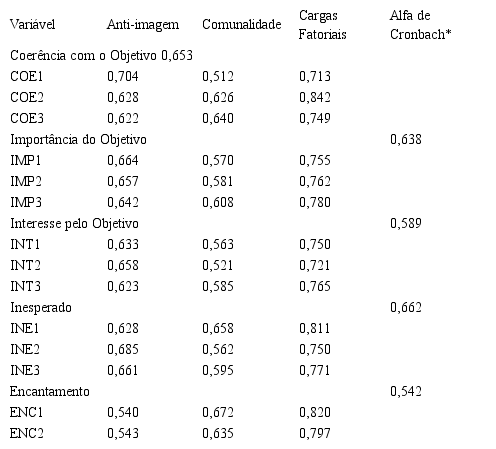 | Variável | Anti-imagem | Comunalidade | Cargas Fatoriais | Alfa de Cronbach* |
|---|---|---|---|---|
| Coerência com o Objetivo 0,653 | | | | |
| COE1 | 0,704 | 0,512 | 0,713 | |
| COE2 | 0,628 | 0,626 | 0,842 | |
| COE3 | 0,622 | 0,640 | 0,749 | |
| Importância do Objetivo | | | | 0,638 |
| IMP1 | 0,664 | 0,570 | 0,755 | |
| IMP2 | 0,657 | 0,581 | 0,762 | |
| IMP3 | 0,642 | 0,608 | 0,780 | |
| Interesse pelo Objetivo | | | | 0,589 |
| INT1 | 0,633 | 0,563 | 0,750 | |
| INT2 | 0,658 | 0,521 | 0,721 | |
| INT3 | 0,623 | 0,585 | 0,765 | |
| Inesperado | | | | 0,662 |
| INE1 | 0,628 | 0,658 | 0,811 | |
| INE2 | 0,685 | 0,562 | 0,750 | |
| INE3 | 0,661 | 0,595 | 0,771 | |
| Encantamento | | | | 0,542 |
| ENC1 | 0,540 | 0,672 | 0,820 | |
| ENC2 | 0,543 | 0,635 | 0,797 | |